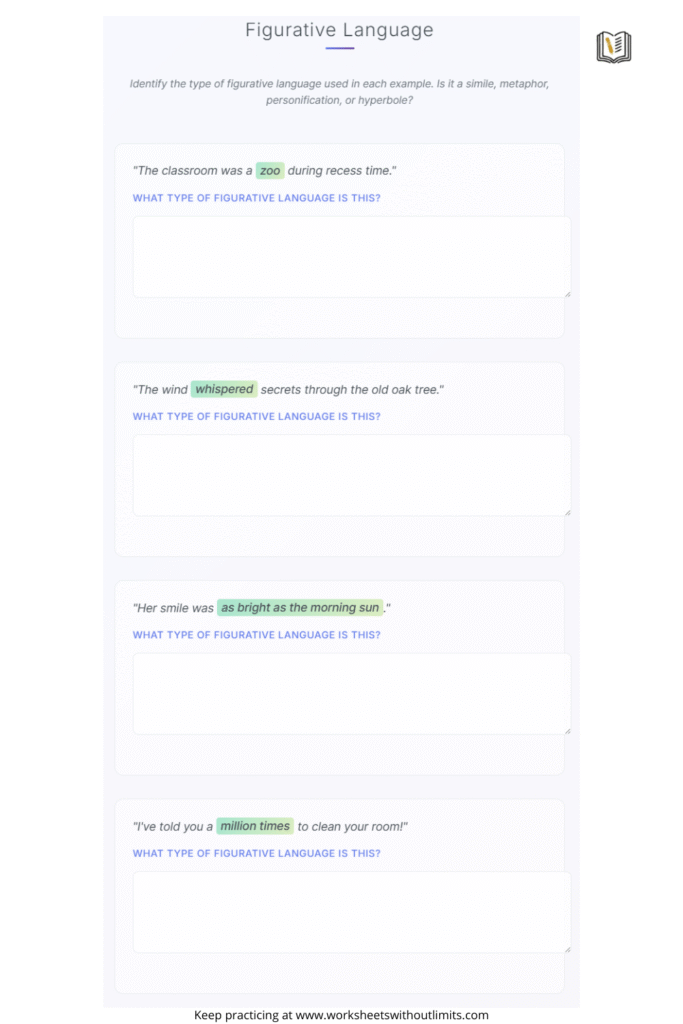 Figurative Language

Identify the type of figurative language used in each example. Is it a simile, metaphor, personification, or hyperbole?

"The classroom was a zoo during recess time."

WHAT TYPE OF FIGURATIVE LANGUAGE IS THIS?

"The wind whispered secrets through the old oak tree."

WHAT TYPE OF FIGURATIVE LANGUAGE IS THIS?

"Her smile was as bright as the morning sun."

WHAT TYPE OF FIGURATIVE LANGUAGE IS THIS?

"I've told you a million times to clean your room!"

WHAT TYPE OF FIGURATIVE LANGUAGE IS THIS?

Keep practicing at www.worksheetswithoutlimits.com